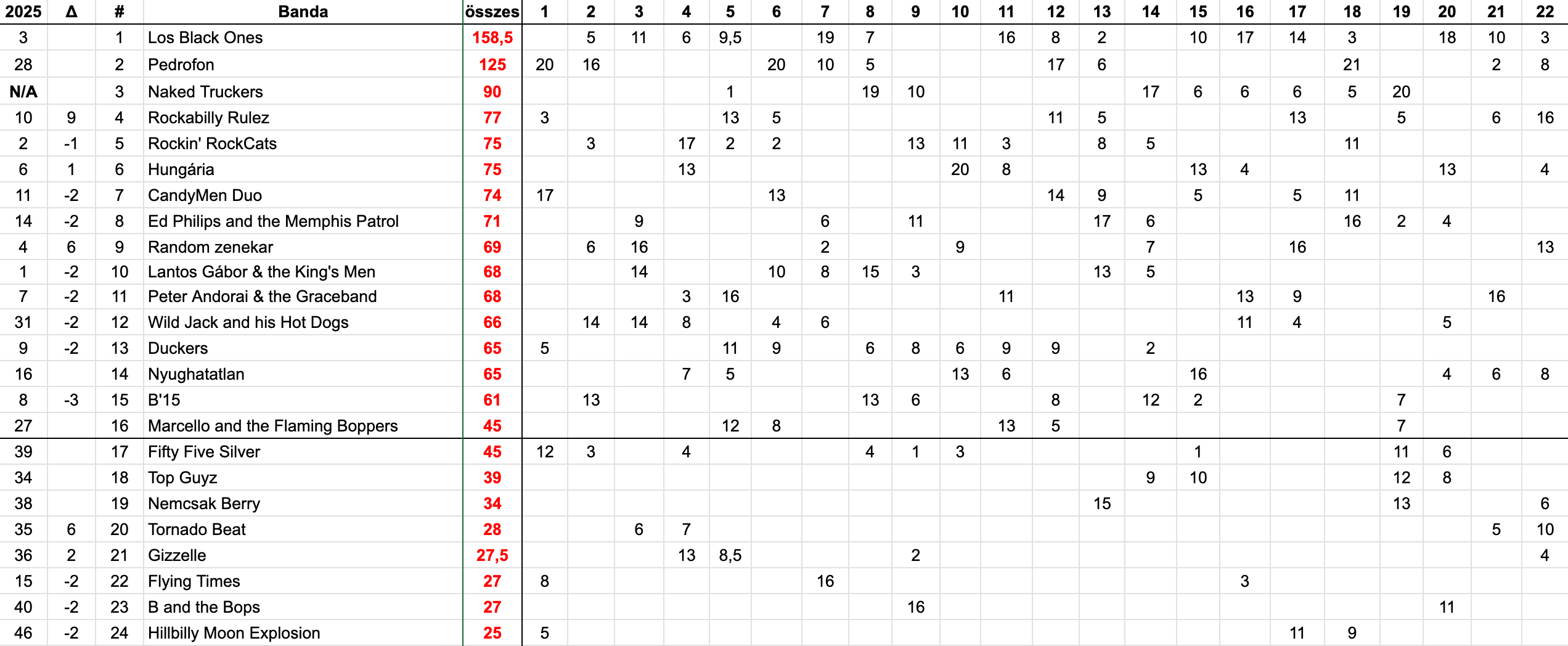 | 2025 | Δ | # | Banda | összes | 1 | 2 | 3 | 4 | 5 | 6 | 7 | 8 | 9 | 10 | 11 | 12 | 13 | 14 | 15 | 16 | 17 | 18 | 19 | 20 | 21 | 22 |
|---|---|---|---|---|---|---|---|---|---|---|---|---|---|---|---|---|---|---|---|---|---|---|---|---|---|---|
| 3 | | 1 | Los Black Ones | 158,5 | | 5 | 11 | 6 | 9,5 | | 19 | 7 | | | 16 | 8 | 2 | | 10 | 17 | 14 | 3 | | 18 | 10 | 3 |
| 28 | | 2 | Pedrofon | 125 | 20 | 16 | | | | 20 | 10 | 5 | | | | 17 | 6 | | | | | 21 | | | 2 | 8 |
| N/A | | 3 | Naked Truckers | 90 | | | | | 1 | | | 19 | 10 | | | | | 17 | 6 | 6 | 6 | 5 | 20 | | | |
| 10 | 9 | 4 | Rockabilly Rulez | 77 | 3 | | | | 13 | 5 | | | | | | 11 | 5 | | | | 13 | | 5 | | 6 | 16 |
| 2 | -1 | 5 | Rockin' RockCats | 75 | | 3 | | 17 | 2 | 2 | | | 13 | 11 | 3 | | 8 | 5 | | | | 11 | | | | |
| 6 | 1 | 6 | Hungária | 75 | | | | 13 | | | | | | 20 | 8 | | | | 13 | 4 | | | | 13 | | 4 |
| 11 | -2 | 7 | CandyMen Duo | 74 | 17 | | | | | 13 | | | | | | 14 | 9 | | 5 | | 5 | 11 | | | | |
| 14 | -2 | 8 | Ed Philips and the Memphis Patrol | 71 | | | 9 | | | | 6 | | 11 | | | | 17 | 6 | | | | 16 | 2 | 4 | | |
| 4 | 6 | 9 | Random zenekar | 69 | | 6 | 16 | | | | 2 | | | 9 | | | | 7 | | | 16 | | | | | 13 |
| 1 | -2 | 10 | Lantos Gábor & the King's Men | 68 | | | 14 | | | 10 | 8 | 15 | 3 | | | | 13 | 5 | | | | | | | | |
| 7 | -2 | 11 | Peter Andorai & the Graceband | 68 | | | | 3 | 16 | | | | | | 11 | | | | | 13 | 9 | | | | 16 | |
| 31 | -2 | 12 | Wild Jack and his Hot Dogs | 66 | | 14 | 14 | 8 | | 4 | 6 | | | | | | | | | 11 | 4 | | | 5 | | |
| 9 | -2 | 13 | Duckers | 65 | 5 | | | | 11 | 9 | | 6 | 8 | 6 | 9 | 9 | | 2 | | | | | | | | |
| 16 | | 14 | Nyughatatlan | 65 | | | | 7 | 5 | | | | | 13 | 6 | | | | 16 | | | | | 4 | 6 | 8 |
| 8 | -3 | 15 | B'15 | 61 | | 13 | | | | | | 13 | 6 | | | 8 | | 12 | 2 | | | | 7 | | | |
| 27 | | 16 | Marcello and the Flaming Boppers | 45 | | | | | 12 | 8 | | | | | 13 | 5 | | | | | | | 7 | | | |
| 39 | | 17 | Fifty Five Silver | 45 | 12 | 3 | | 4 | | | | 4 | 1 | 3 | | | | | 1 | | | | 11 | 6 | | |
| 34 | | 18 | Top Guyz | 39 | | | | | | | | | | | | | | 9 | 10 | | | | 12 | 8 | | |
| 38 | | 19 | Nemcsak Berry | 34 | | | | | | | | | | | | | 15 | | | | | | 13 | | | 6 |
| 35 | 6 | 20 | Tornado Beat | 28 | | | 6 | 7 | | | | | | | | | | | | | | | | | 5 | 10 |
| 36 | 2 | 21 | Gizzelle | 27,5 | | | | 13 | 8,5 | | | | 2 | | | | | | | | | | | | | 4 |
| 15 | -2 | 22 | Flying Times | 27 | 8 | | | | | | 16 | | | | | | | | | 3 | | | | | | |
| 40 | -2 | 23 | B and the Bops | 27 | | | | | | | | | 16 | | | | | | | | | | | 11 | | |
| 46 | -2 | 24 | Hillbilly Moon Explosion | 25 | 5 | | | | | | | | | | | | | | | | 11 | 9 | | | | |